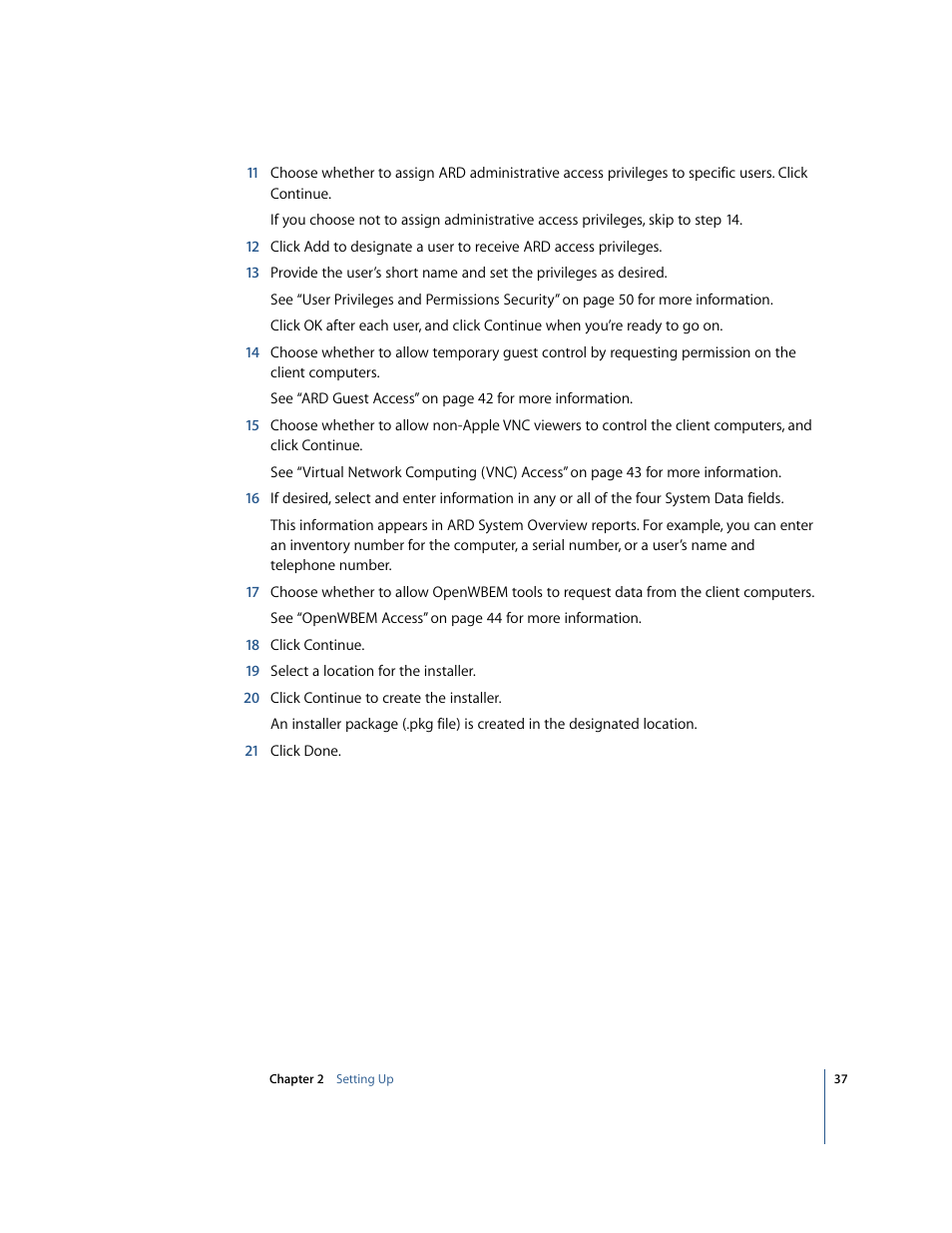 11 Choose whether to assign ARD administrative access privileges to specific users. Click Continue.

If you choose not to assign administrative access privileges, skip to step 14.

12 Click Add to designate a user to receive ARD access privileges.

13 Provide the user's short name and set the privileges as desired.

See "User Privileges and Permissions Security" on page 50 for more information.

Click OK after each user, and click Continue when you're ready to go on.

14 Choose whether to allow temporary guest control by requesting permission on the client computers.

See "ARD Guest Access" on page 42 for more information.

15 Choose whether to allow non-Apple VNC viewers to control the client computers, and click Continue.

See "Virtual Network Computing (VNC) Access" on page 43 for more information.

16 If desired, select and enter information in any or all of the four System Data fields.

This information appears in ARD System Overview reports. For example, you can enter an inventory number for the computer, a serial number, or a user's name and telephone number.

17 Choose whether to allow OpenWBEM tools to request data from the client computers.

See "OpenWBEM Access" on page 44 for more information.

18 Click Continue.

19 Select a location for the installer.

20 Click Continue to create the installer.

An installer package (.pkg file) is created in the designated location.

21 Click Done.

Chapter 2 Setting Up

37